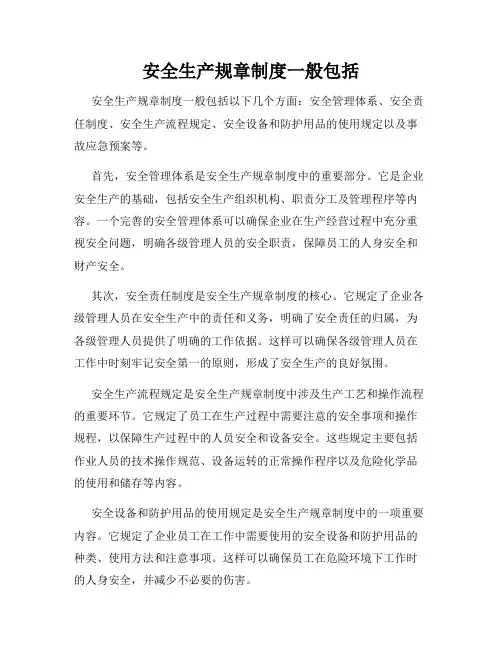 安全生产规章制度一般包括

安全生产规章制度一般包括以下几个方面：安全管理体系、安全责任制度、安全生产流程规定、安全设备和防护用品的使用规定以及事故应急预案等。

首先，安全管理体系是安全生产规章制度中的重要部分。它是企业安全生产的基础，包括安全生产组织机构、职责分工及管理程序等内容。一个完善的安全管理体系可以确保企业在生产经营过程中充分重视安全问题，明确各级管理人员的安全职责，保障员工的人身安全和财产安全。

其次，安全责任制度是安全生产规章制度的核心。它规定了企业各级管理人员在安全生产中的责任和义务，明确了安全责任的归属，为各级管理人员提供了明确的工作依据。这样可以确保各级管理人员在工作中时刻牢记安全第一的原则，形成了安全生产的良好氛围。

安全生产流程规定是安全生产规章制度中涉及生产工艺和操作流程的重要环节。它规定了员工在生产过程中需要注意的安全事项和操作规程，以保障生产过程中的人员安全和设备安全。这些规定主要包括作业人员的技术操作规范、设备运转的正常操作程序以及危险化学品的使用和储存等内容。

安全设备和防护用品的使用规定是安全生产规章制度中的一项重要内容。它规定了企业员工在工作中需要使用的安全设备和防护用品的种类、使用方法和注意事项。这样可以确保员工在危险环境下工作时的人身安全，并减少不必要的伤害。